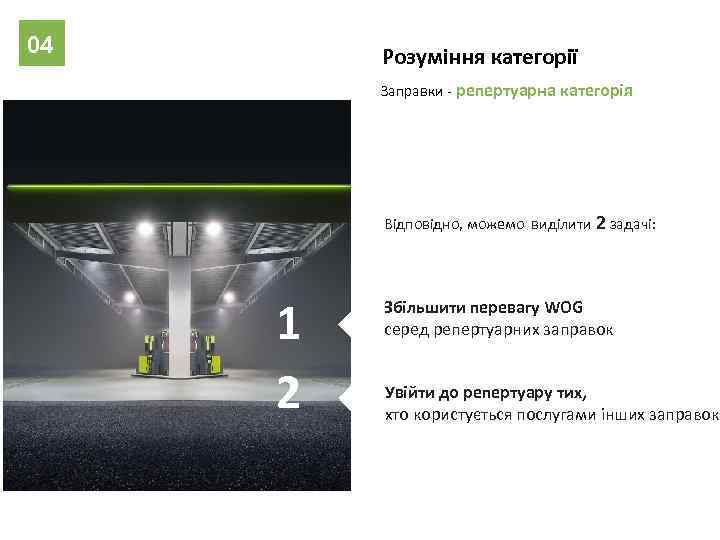 04

Розуміння категорії

Заправки - репертуарна категорія

Відповідно, можемо виділити 2 задачі:

1

Збільшити перевагу WOG
серед репертуарних заправок

2

Увійти до репертуару тих,
хто користується послугами інших заправок